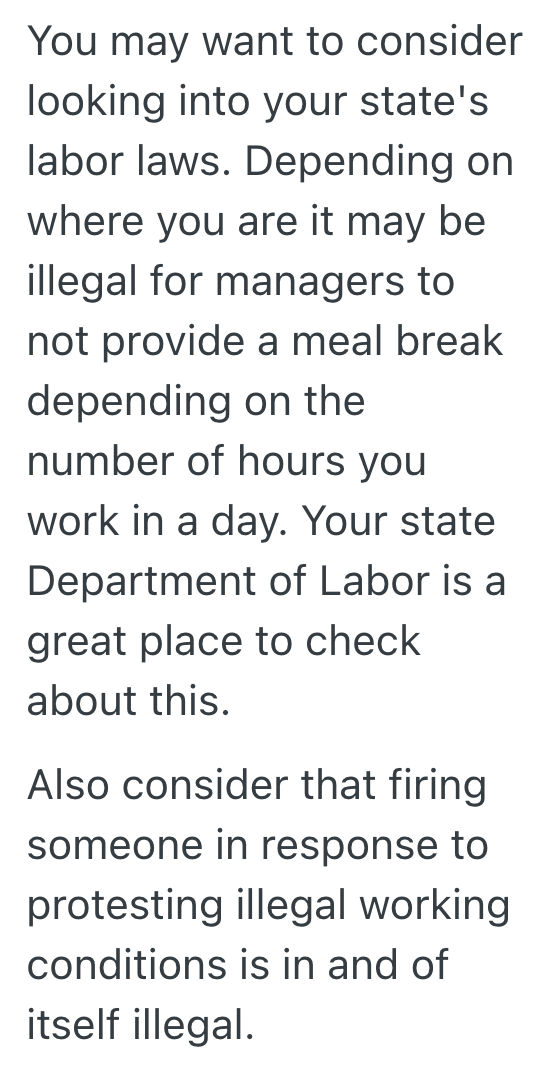 You may want to consider looking into your state's labor laws. Depending on where you are it may be illegal for managers to not provide a meal break depending on the number of hours you work in a day. Your state Department of Labor is a great place to check about this.

Also consider that firing someone in response to protesting illegal working conditions is in and of itself illegal.